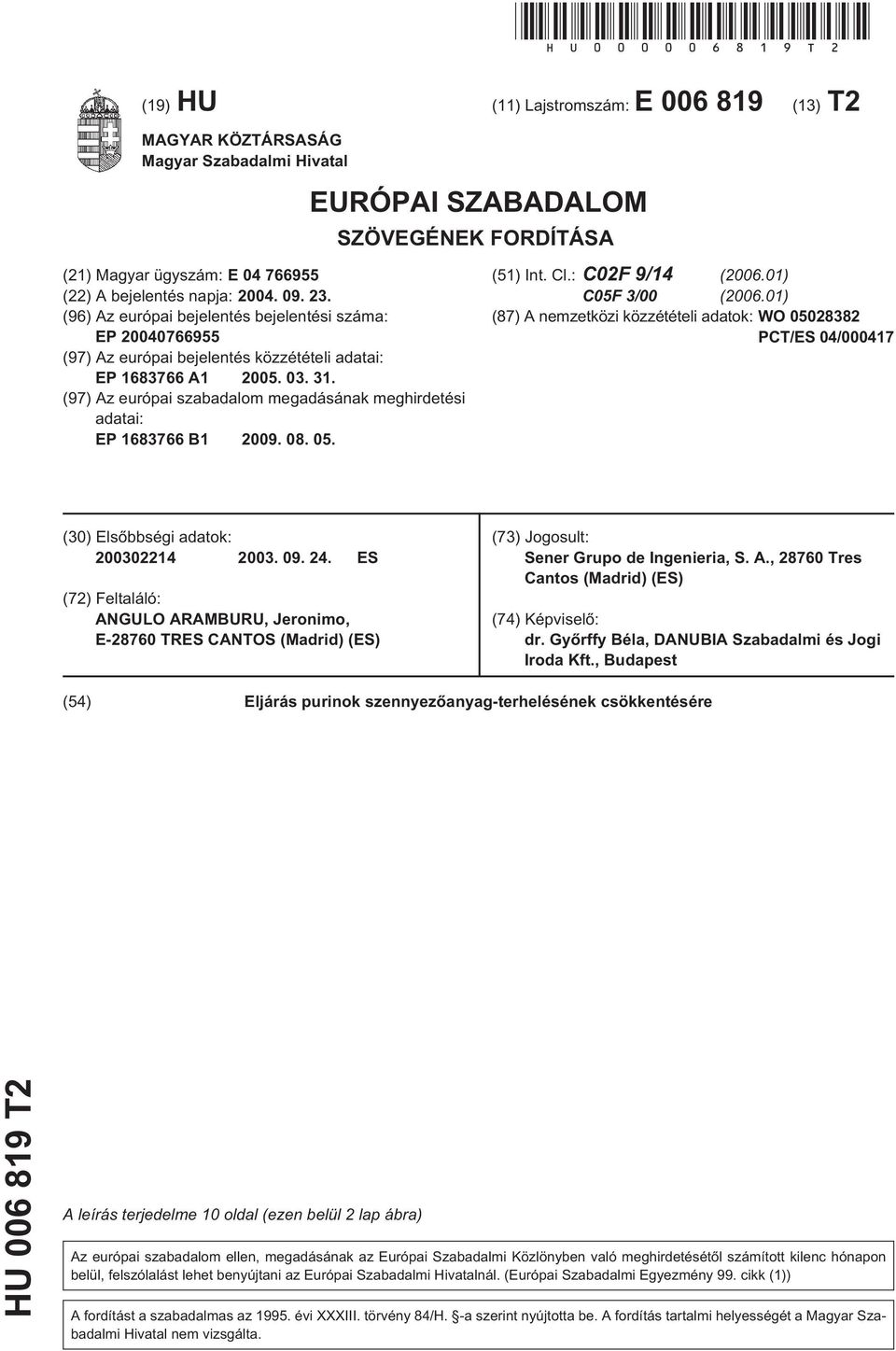 HU000006819T2

(19) HU

(11) Lajstromszám: E 006 819 (13) T2

MAGYAR KÖZTÁRSASÁG
Magyar Szabadalmi Hivatal

EURÓPAI SZABADALOM
SZÖVEGÉNEK FORDÍTÁSA

(21) Magyar ügyszám: E 04 766955
(22) A bejelentés napja: 2004. 09. 23.
(96) Az európai bejelentés bejelentési száma: EP 20040766955
(97) Az európai bejelentés közzétételi adatai: EP 1683766 A1 2005. 03. 31.
(97) Az európai szabadalom megadásának meghirdetési adatai: EP 1683766 B1 2009. 08. 05.

(51) Int. Cl.: C02F 9/14 (2006.01)
C05F 3/00 (2006.01)
(87) A nemzetközi közzétételi adatok: WO 05028382
PCT/ES 04/000417

(30) Elsőbbségi adatok:
200302214 2003. 09. 24. ES

(72) Feltaláló:
ANGULO ARAMBURU, Jeronimo, E-28760 TRES CANTOS (Madrid) (ES)

(73) Jogosult:
Sener Grupo de Ingenieria, S. A., 28760 Tres Cantos (Madrid) (ES)

(74) Képviselő:
dr. Győrffy Béla, DANUBIA Szabadalmi és Jogi Iroda Kft., Budapest

(54) Eljárás purinok szennyezőanyag-terhelésének csökkentésére

HU 006 819 T2

A leírás terjedelme 10 oldal (ezen belül 2 lap ábra)

Az európai szabadalom ellen, megadásának az Európai Szabadalmi Közlönyben való meghirdetésétől számított kilenc hónapon belül, felszólalást lehet benyújtani az Európai Szabadalmi Hivatalnál. (Európai Szabadalmi Egyezmény 99. cikk (1))

A fordítást a szabadalmas az 1995. évi XXXIII. törvény 84/H. §-a szerint nyújtotta be. A fordítás tartalmi helyességét a Magyar Szabadalmi Hivatal nem vizsgálta.